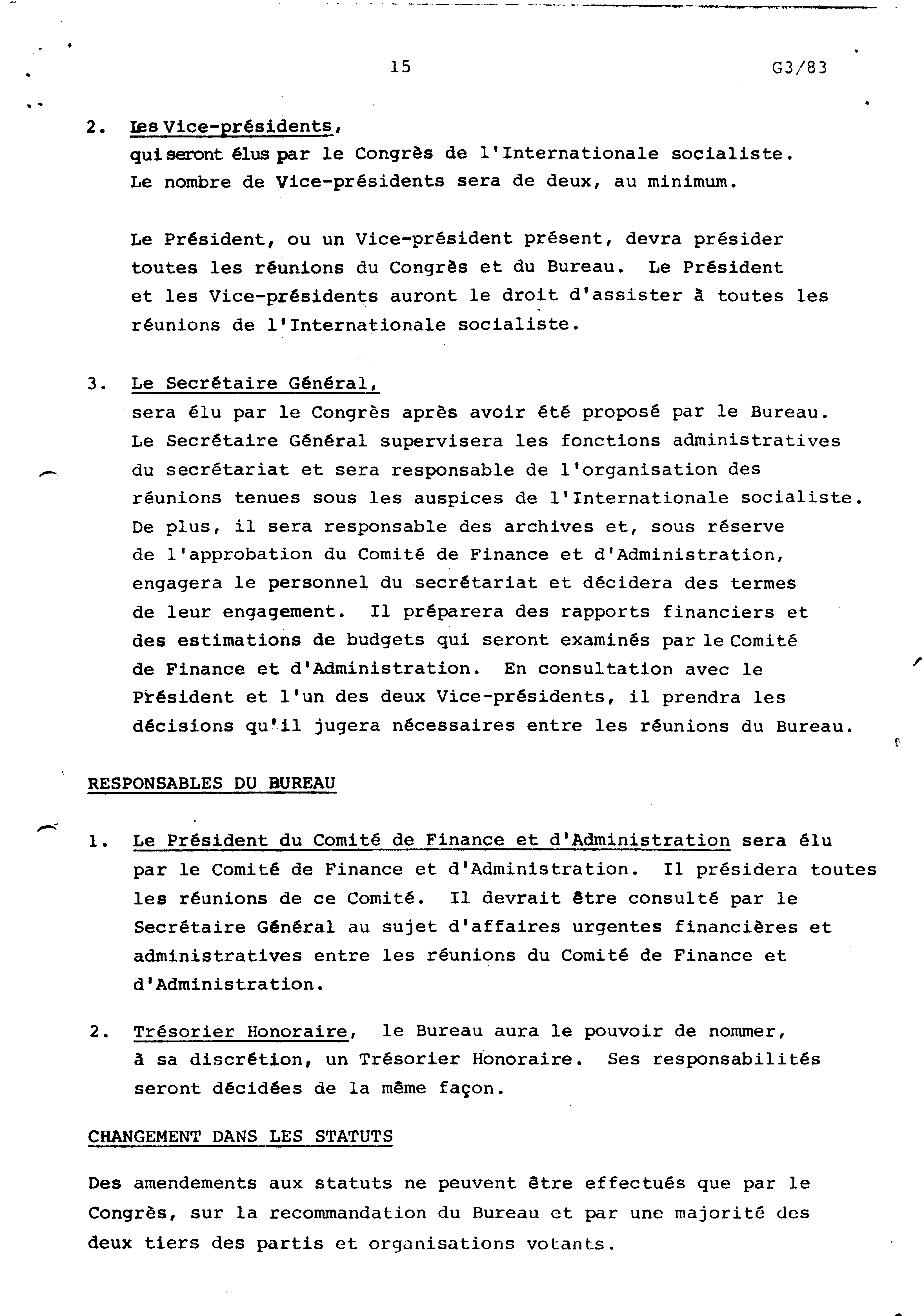 15 G3/83

2. Les Vice-présidents,
qui seront élus par le Congrès de l'Internationale socialiste. Le nombre de Vice-présidents sera de deux, au minimum.

Le Président, ou un Vice-président présent, devra présider toutes les réunions du Congrès et du Bureau. Le Président et les Vice-présidents auront le droit d'assister à toutes les réunions de l'Internationale socialiste.

3. Le Secrétaire Général,
sera élu par le Congrès après avoir été proposé par le Bureau. Le Secrétaire Général supervisera les fonctions administratives du secrétariat et sera responsable de l'organisation des réunions tenues sous les auspices de l'Internationale socialiste. De plus, il sera responsable des archives et, sous réserve de l'approbation du Comité de Finance et d'Administration, engagera le personnel du secrétariat et décidera des termes de leur engagement. Il préparera des rapports financiers et des estimations de budgets qui seront examinés par le Comité de Finance et d'Administration. En consultation avec le Président et l'un des deux Vice-présidents, il prendra les décisions qu'il jugera nécessaires entre les réunions du Bureau.

RESPONSABLES DU BUREAU

1. Le Président du Comité de Finance et d'Administration sera élu par le Comité de Finance et d'Administration. Il présidera toutes les réunions de ce Comité. Il devrait être consulté par le Secrétaire Général au sujet d'affaires urgentes financières et administratives entre les réunions du Comité de Finance et d'Administration.

2. Trésorier Honoraire, le Bureau aura le pouvoir de nommer, à sa discrétion, un Trésorier Honoraire. Ses responsabilités seront décidées de la même façon.

CHANGEMENT DANS LES STATUTS

Des amendements aux statuts ne peuvent être effectués que par le Congrès, sur la recommandation du Bureau et par une majorité des deux tiers des partis et organisations votants.